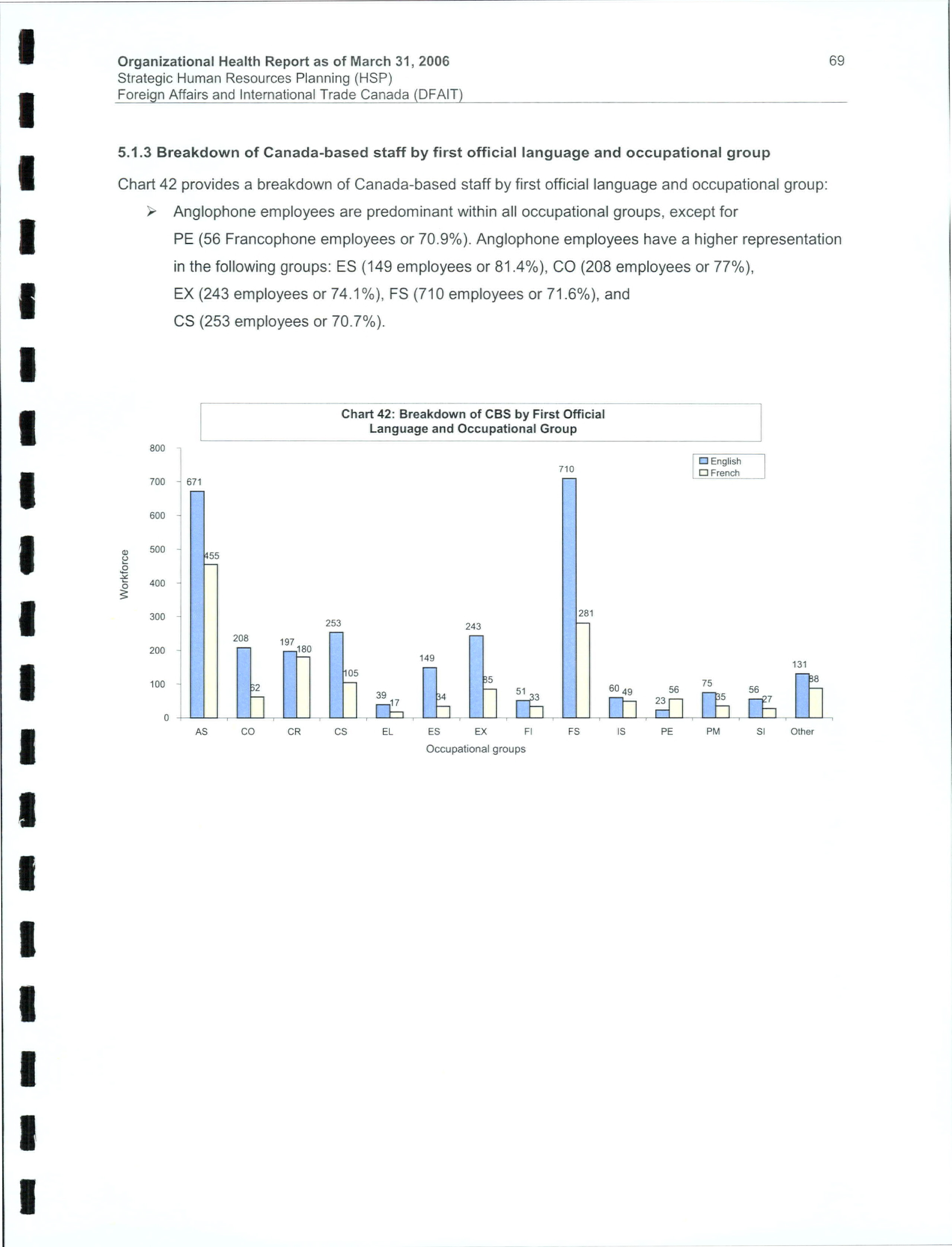 Organizational Health Report as of March 31, 2006
Strategic Human Resources Planning (HSP)
Foreign Affairs and International Trade Canada (DFAIT)

69

5.1.3 Breakdown of Canada-based staff by first official language and occupational group

Chart 42 provides a breakdown of Canada-based staff by first official language and occupational group:

➢ Anglophone employees are predominant within all occupational groups, except for PE (56 Francophone employees or 70.9%). Anglophone employees have a higher representation in the following groups: ES (149 employees or 81.4%), CO (208 employees or 77%), EX (243 employees or 74.1%), FS (710 employees or 71.6%), and CS (253 employees or 70.7%).

Chart 42: Breakdown of CBS by First Official Language and Occupational Group

English
French

Workforce

800
700
600
500
400
300
200
100
0

671
455
208
62
197
180
253
105
39
17
149
34
243
85
51
33
710
281
60
49
23
56
75
35
56
27
131
88

AS CO CR CS EL ES EX FI FS IS PE PM SI Other

Occupational groups